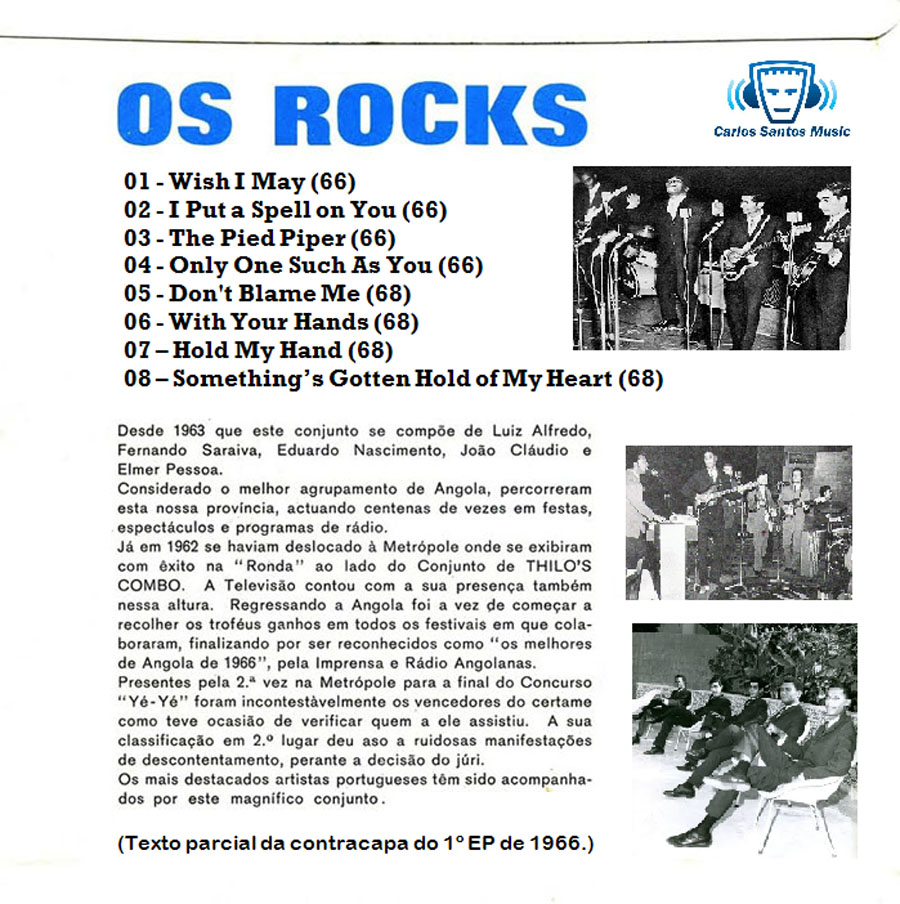 OS ROCKS

Carlos Santos Music

01 - Wish I May (66)
02 - I Put a Spell on You (66)
03 - The Pied Piper (66)
04 - Only One Such As You (66)
05 - Don't Blame Me (68)
06 - With Your Hands (68)
07 – Hold My Hand (68)
08 – Something's Gotten Hold of My Heart (68)

Desde 1963 que este conjunto se compõe de Luiz Alfredo, Fernando Saraiva, Eduardo Nascimento, João Cláudio e Elmer Pessoa.
Considerado o melhor agrupamento de Angola, percorreram esta nossa província, actuando centenas de vezes em festas, espectáculos e programas de rádio.
Já em 1962 se haviam deslocado à Metrópole onde se exibiram com êxito na "Ronda" ao lado do Conjunto de THILO'S COMBO. A Televisão contou com a sua presença também nessa altura. Regressando a Angola foi a vez de começar a recolher os troféus ganhos em todos os festivais em que colaboraram, finalizando por ser reconhecidos como "os melhores de Angola de 1966", pela Imprensa e Rádio Angolanas.
Presentes pela 2.ª vez na Metrópole para a final do Concurso "Yé-Yé" foram incontestàvelmente os vencedores do certame como teve ocasião de verificar quem a ele assistiu. A sua classificação em 2.º lugar deu aso a ruidosas manifestações de descontentamento, perante a decisão do júri.
Os mais destacados artistas portugueses têm sido acompanhados por este magnífico conjunto.

(Texto parcial da contracapa do 1º EP de 1966.)